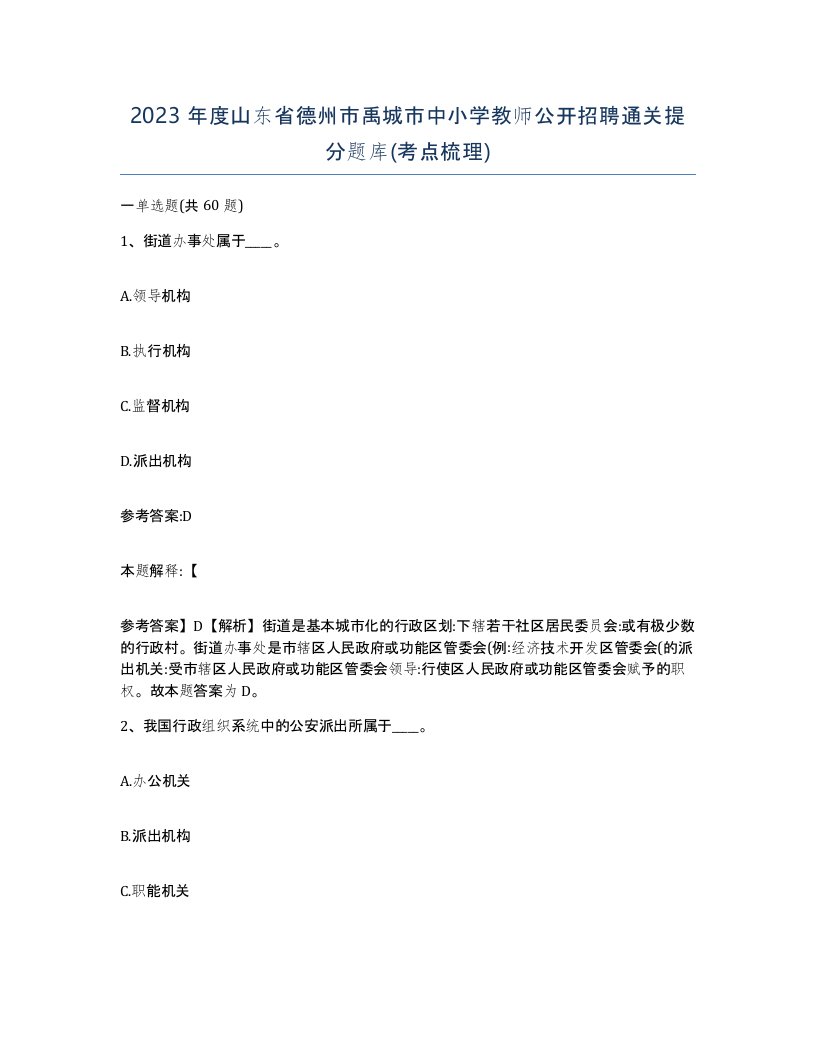 2023 年度山东省德州市禹城市中小学教师公开招聘通关提分题库(考点梳理)

一单选题(共 60 题)

1、街道办事处属于____。

A.领导机构

B.执行机构

C.监督机构

D.派出机构

参考答案:D

本题解释:【

参考答案】D【解析】街道是基本城市化的行政区划:下辖若干社区居民委员会:或有极少数的行政村。街道办事处是市辖区人民政府或功能区管委会(例:经济技术开发区管委会(的派出机关:受市辖区人民政府或功能区管委会领导:行使区人民政府或功能区管委会赋予的职权。故本题答案为 D。

2、我国行政组织系统中的公安派出所属于____。

A.办公机关

B.派出机构

C.职能机关